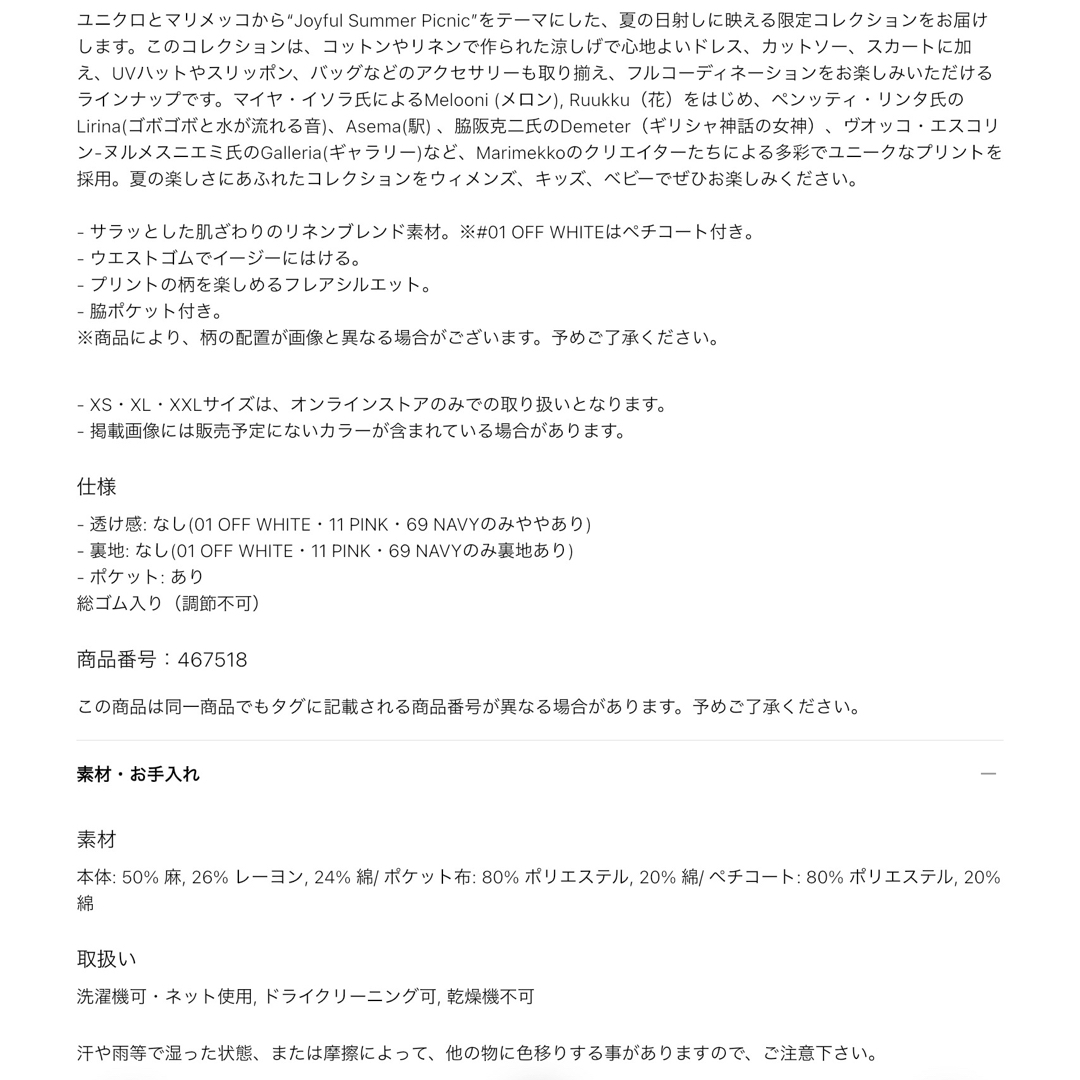 ユニクロとマリメッコから“Joyful Summer Picnic”をテーマにした、夏の日射しに映える限定コレクションをお届けします。このコレクションは、コットンやリネンで作られた涼しげで心地よいドレス、カットソー、スカートに加え、UVハットやスリッポン、バッグなどのアクセサリーも取り揃え、フルコーディネーションをお楽しみいただけるラインナップです。マイヤ・イソラ氏によるMelooni (メロン), Ruukku（花）をはじめ、ペンッティ・リンタ氏のLirina(ゴボゴボと水が流れる音)、Asema(駅) 、脇阪克二氏のDemeter（ギリシャ神話の女神）、ヴオッコ・エスコリン-ヌルメスニエミ氏のGalleria(ギャラリー)など、Marimekkoのクリエイターたちによる多彩でユニークなプリントを採用。夏の楽しさにあふれたコレクションをウィメンズ、キッズ、ベビーでぜひお楽しみください。

- サラッとした肌ざわりのリネンブレンド素材。※#01 OFF WHITEはペチコート付き。
- ウエストゴムでイージーにはける。
- プリントの柄を楽しめるフレアシルエット。
- 脇ポケット付き。
※商品により、柄の配置が画像と異なる場合がございます。予めご了承ください。

- XS・XL・XXLサイズは、オンラインストアのみでの取り扱いとなります。
- 掲載画像には販売予定にないカラーが含まれている場合があります。

仕様

- 透け感: なし(01 OFF WHITE・11 PINK・69 NAVYのみややあり)
- 裏地: なし(01 OFF WHITE・11 PINK・69 NAVYのみ裏地あり)
- ポケット: あり
総ゴム入り（調節不可）

商品番号：467518

この商品は同一商品でもタグに記載される商品番号が異なる場合があります。予めご了承ください。

素材・お手入れ

素材

本体: 50% 麻, 26% レーヨン, 24% 綿/ ポケット布: 80% ポリエステル, 20% 綿/ ペチコート: 80% ポリエステル, 20% 綿

取扱い

洗濯機可・ネット使用, ドライクリーニング可, 乾燥機不可

汗や雨等で湿った状態、または摩擦によって、他の物に色移りする事がありますので、ご注意下さい。